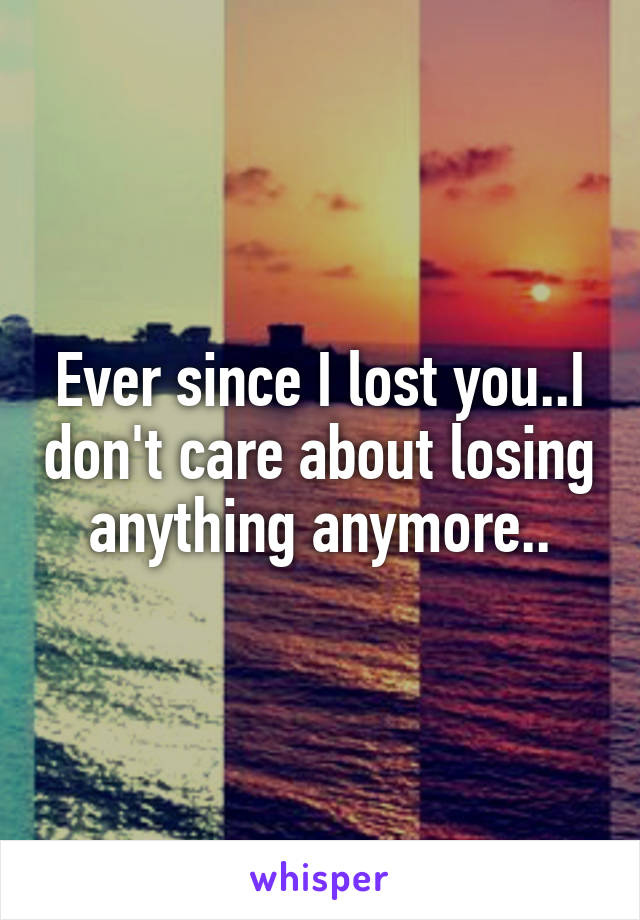 Ever since I lost you..I don't care about losing anything anymore..

whisper